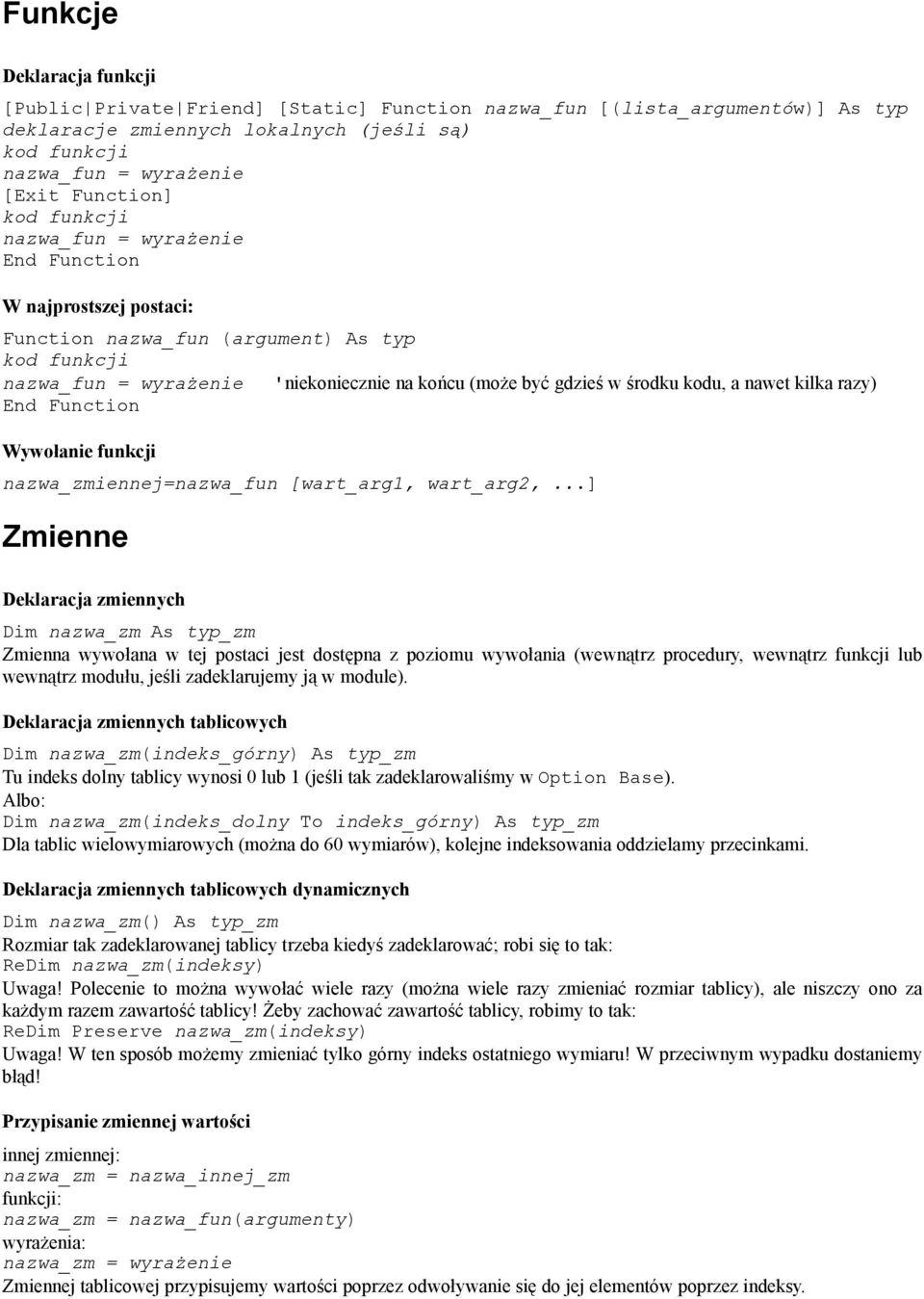 Funkcje

Deklaracja funkcji

[Public|Private|Friend] [Static] Function nazwa_fun [(lista_argumentów)] As typ
deklaracje zmiennych lokalnych (jeśli są)
kod funkcji
nazwa_fun = wyrażenie
[Exit Function]
kod funkcji
nazwa_fun = wyrażenie
End Function

W najprostszej postaci:

Function nazwa_fun (argument) As typ
kod funkcji
nazwa_fun = wyrażenie 'niekoniecznie na końcu (może być gdzieś w środku kodu, a nawet kilka razy)
End Function

Wywołanie funkcji

nazwa_zmiennej=nazwa_fun [wart_arg1, wart_arg2, ...]

Zmienne

Deklaracja zmiennych

Dim nazwa_zm As typ_zm
Zmienna wywołana w tej postaci jest dostępna z poziomu wywołania (wewnątrz procedury, wewnątrz funkcji lub wewnątrz modułu, jeśli zadeklarujemy ją w module).

Deklaracja zmiennych tablicowych

Dim nazwa_zm(indeks_górny) As typ_zm
Tu indeks dolny tablicy wynosi 0 lub 1 (jeśli tak zadeklarowaliśmy w Option Base).
Albo:
Dim nazwa_zm(indeks_dolny To indeks_górny) As typ_zm
Dla tablic wielowymiarowych (można do 60 wymiarów), kolejne indeksowania oddzielamy przecinkami.

Deklaracja zmiennych tablicowych dynamicznych

Dim nazwa_zm() As typ_zm
Rozmiar tak zadeklarowanej tablicy trzeba kiedyś zadeklarować; robi się to tak:
ReDim nazwa_zm(indeksy)
Uwaga! Polecenie to można wywołać wiele razy (można wiele razy zmieniać rozmiar tablicy), ale niszczy ono za każdym razem zawartość tablicy! Żeby zachować zawartość tablicy, robimy to tak:
ReDim Preserve nazwa_zm(indeksy)
Uwaga! W ten sposób możemy zmieniać tylko górny indeks ostatniego wymiaru! W przeciwnym wypadku dostaniemy błąd!

Przypisanie zmiennej wartości

innej zmiennej:
nazwa_zm = nazwa_innej_zm
funkcji:
nazwa_zm = nazwa_fun(argumenty)
wyrażenia:
nazwa_zm = wyrażenie
Zmiennej tablicowej przypisujemy wartości poprzez odwoływanie się do jej elementów poprzez indeksy.